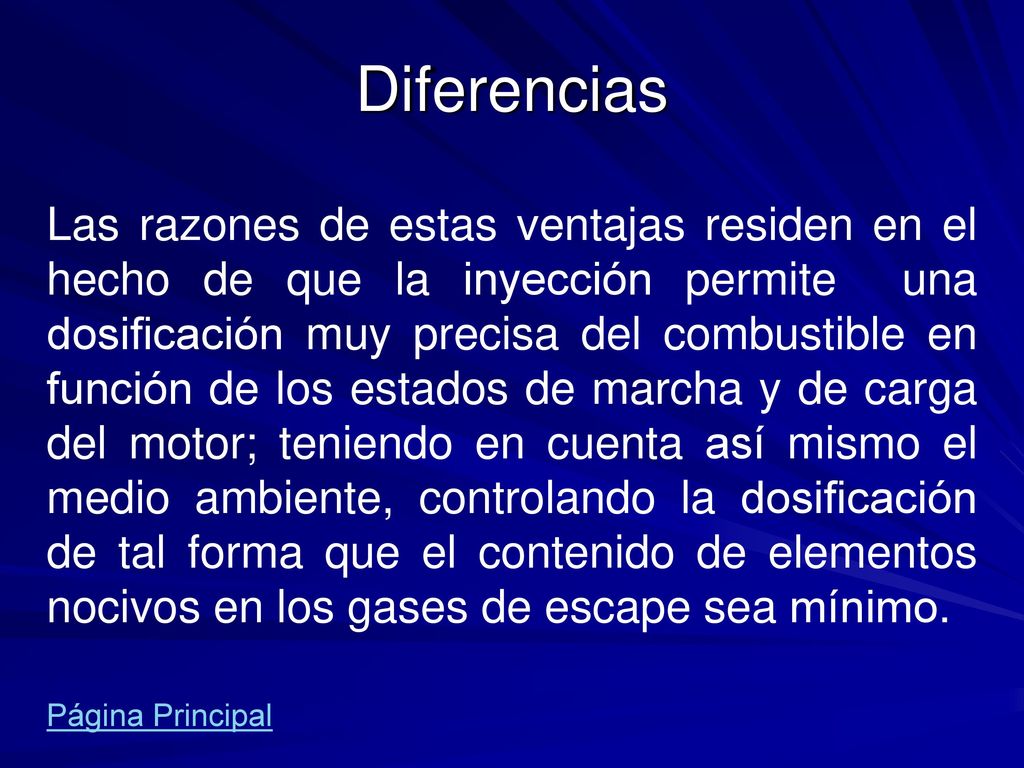 Diferencias

Las razones de estas ventajas residen en el hecho de que la inyección permite una dosificación muy precisa del combustible en función de los estados de marcha y de carga del motor; teniendo en cuenta así mismo el medio ambiente, controlando la dosificación de tal forma que el contenido de elementos nocivos en los gases de escape sea mínimo.

Página Principal